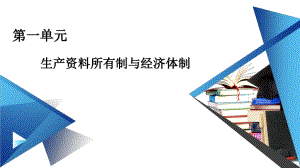 第一单元

生产资料所有制与经济体制